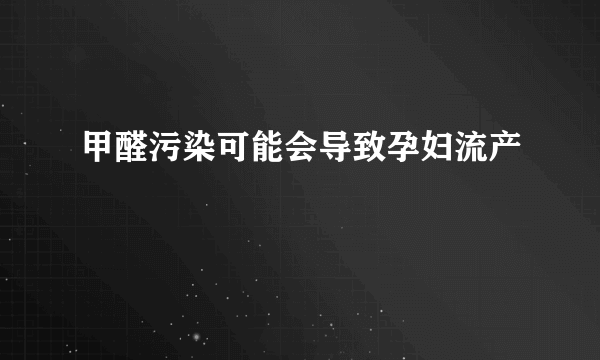 甲醛污染可能会导致孕妇流产